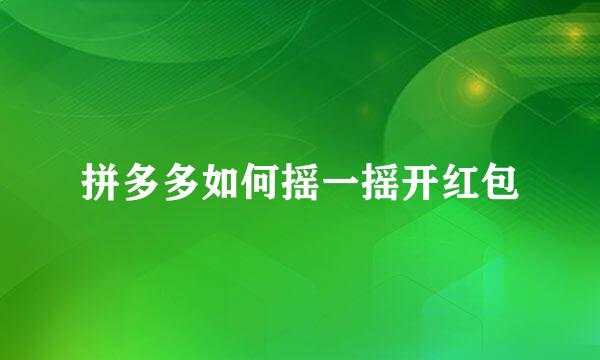 拼多多如何摇一摇开红包